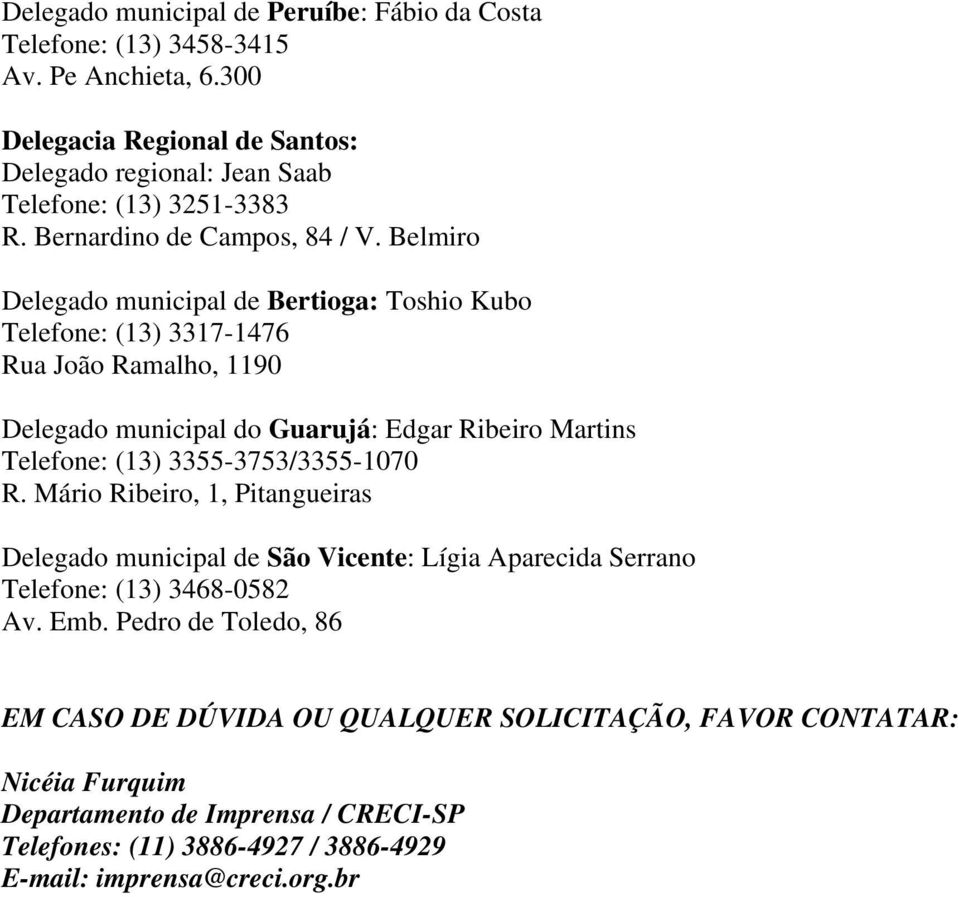 Delegado municipal de Peruíbe: Fábio da Costa
Telefone: (13) 3458-3415
Av. Pe Anchieta, 6.300

Delegacia Regional de Santos:
Delegado regional: Jean Saab
Telefone: (13) 3251-3383
R. Bernardino de Campos, 84 / V. Belmiro

Delegado municipal de Bertioga: Toshio Kubo
Telefone: (13) 3317-1476
Rua João Ramalho, 1190

Delegado municipal do Guarujá: Edgar Ribeiro Martins
Telefone: (13) 3355-3753/3355-1070
R. Mário Ribeiro, 1, Pitangueiras

Delegado municipal de São Vicente: Lígia Aparecida Serrano
Telefone: (13) 3468-0582
Av. Emb. Pedro de Toledo, 86

EM CASO DE DÚVIDA OU QUALQUER SOLICITAÇÃO, FAVOR CONTATAR:

Nicéia Furquim
Departamento de Imprensa / CRECI-SP
Telefones: (11) 3886-4927 / 3886-4929
E-mail: imprensa@creci.org.br